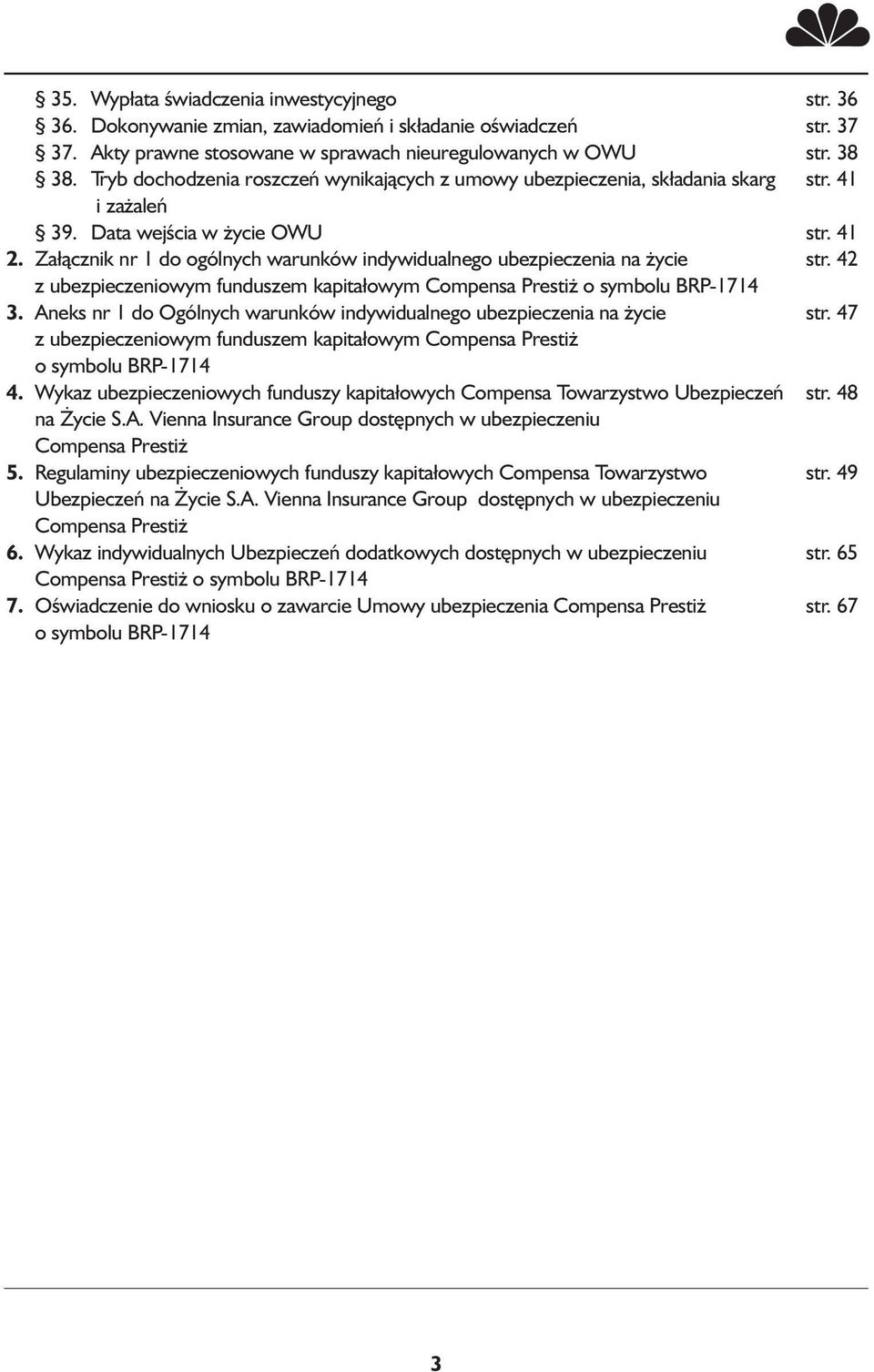 § 35. Wypłata świadczenia inwestycyjnego str. 36
§ 36. Dokonywanie zmian, zawiadomień i składanie oświadczeń str. 37
§ 37. Akty prawne stosowane w sprawach nieuregulowanych w OWU str. 38
§ 38. Tryb dochodzenia roszczeń wynikających z umowy ubezpieczenia, składania skarg i zażaleń str. 41
§ 39. Data wejścia w życie OWU str. 41

2. Załącznik nr 1 do ogólnych warunków indywidualnego ubezpieczenia na życie z ubezpieczeniowym funduszem kapitałowym Compensa Prestiż o symbolu BRP-1714 str. 42

3. Aneks nr 1 do Ogólnych warunków indywidualnego ubezpieczenia na życie z ubezpieczeniowym funduszem kapitałowym Compensa Prestiż o symbolu BRP-1714 str. 47

4. Wykaz ubezpieczeniowych funduszy kapitałowych Compensa Towarzystwo Ubezpieczeń na Życie S.A. Vienna Insurance Group dostępnych w ubezpieczeniu Compensa Prestiż str. 48

5. Regulaminy ubezpieczeniowych funduszy kapitałowych Compensa Towarzystwo Ubezpieczeń na Życie S.A. Vienna Insurance Group dostępnych w ubezpieczeniu Compensa Prestiż str. 49

6. Wykaz indywidualnych Ubezpieczeń dodatkowych dostępnych w ubezpieczeniu Compensa Prestiż o symbolu BRP-1714 str. 65

7. Oświadczenie do wniosku o zawarcie Umowy ubezpieczenia Compensa Prestiż o symbolu BRP-1714 str. 67

3